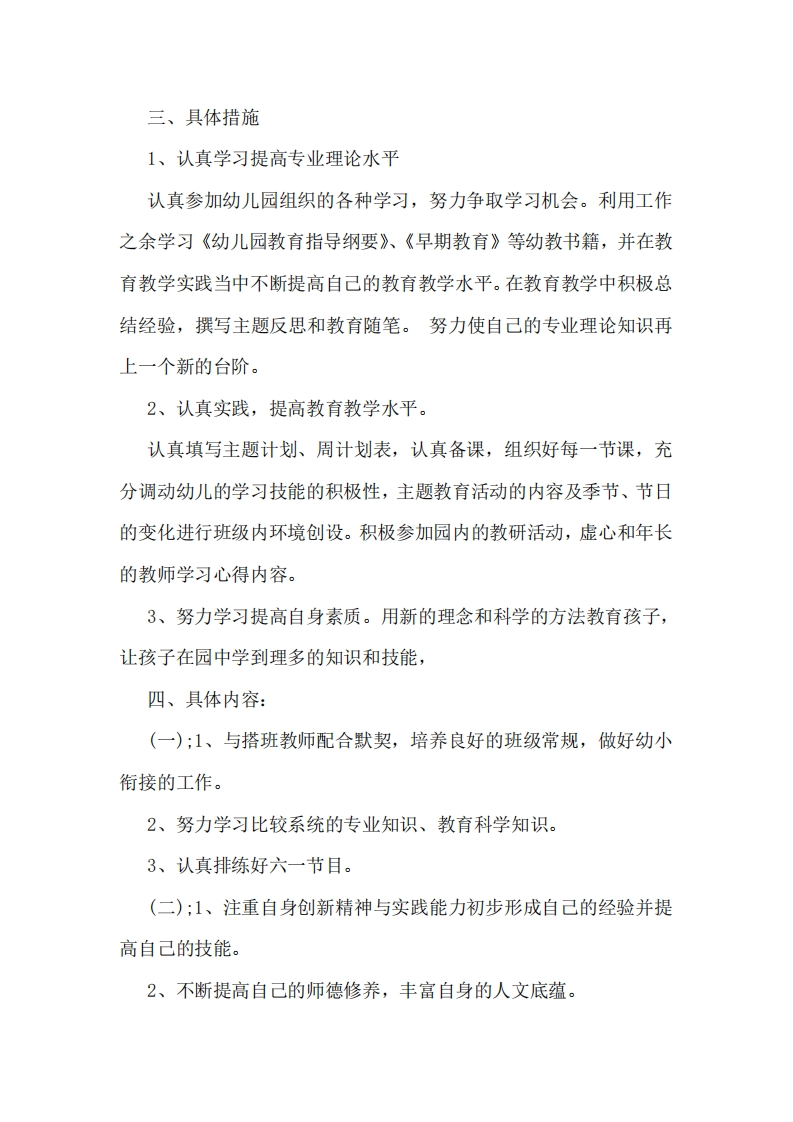 三、具体措施

1、认真学习提高专业理论水平

认真参加幼儿园组织的各种学习，努力争取学习机会。利用工作之余学习《幼儿园教育指导纲要》、《早期教育》等幼教书籍，并在教育教学实践当中不断提高自己的教育教学水平。在教育教学中积极总结经验，撰写主题反思和教育随笔。 努力使自己的专业理论知识再上一个新的台阶。

2、认真实践，提高教育教学水平。

认真填写主题计划、周计划表，认真备课，组织好每一节课，充分调动幼儿的学习技能的积极性，主题教育活动的内容及季节、节日的变化进行班级内环境创设。积极参加园内的教研活动，虚心和年长的教师学习心得内容。

3、努力学习提高自身素质。用新的理念和科学的方法教育孩子，让孩子在园中学到理多的知识和技能，

四、具体内容：

(一);1、与搭班教师配合默契，培养良好的班级常规，做好幼小衔接的工作。

2、努力学习比较系统的专业知识、教育科学知识。

3、认真排练好六一节目。

(二);1、注重自身创新精神与实践能力初步形成自己的经验并提高自己的技能。

2、不断提高自己的师德修养，丰富自身的人文底蕴。